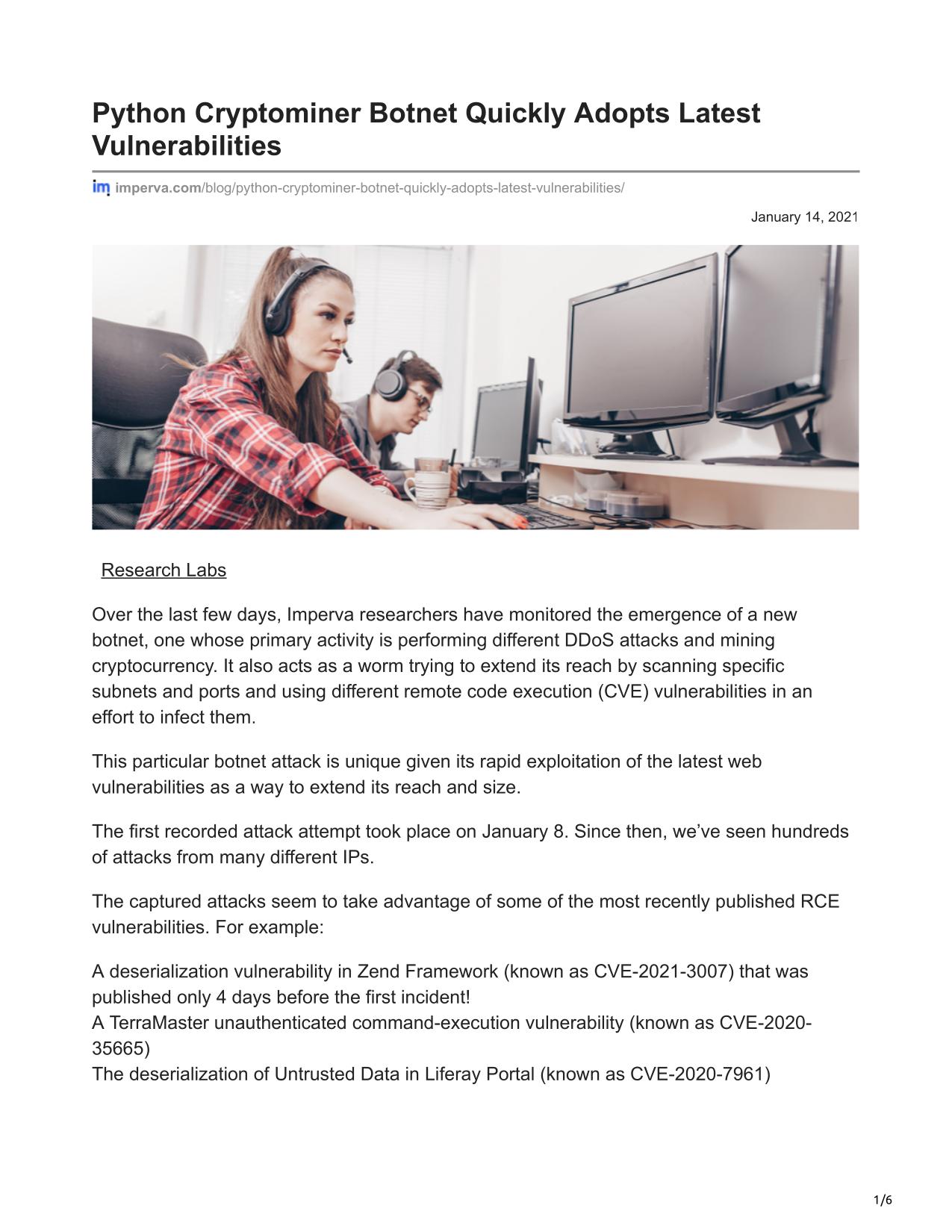 Python Cryptominer Botnet Quickly Adopts Latest Vulnerabilities

imperva.com/blog/python-cryptominer-botnet-quickly-adopts-latest-vulnerabilities/

January 14, 2021

Research Labs

Over the last few days, Imperva researchers have monitored the emergence of a new botnet, one whose primary activity is performing different DDoS attacks and mining cryptocurrency. It also acts as a worm trying to extend its reach by scanning specific subnets and ports and using different remote code execution (CVE) vulnerabilities in an effort to infect them.

This particular botnet attack is unique given its rapid exploitation of the latest web vulnerabilities as a way to extend its reach and size.

The first recorded attack attempt took place on January 8. Since then, we've seen hundreds of attacks from many different IPs.

The captured attacks seem to take advantage of some of the most recently published RCE vulnerabilities. For example:

A deserialization vulnerability in Zend Framework (known as CVE-2021-3007) that was published only 4 days before the first incident!
A TerraMaster unauthenticated command-execution vulnerability (known as CVE-2020-35665)
The deserialization of Untrusted Data in Liferay Portal (known as CVE-2020-7961)

1/6